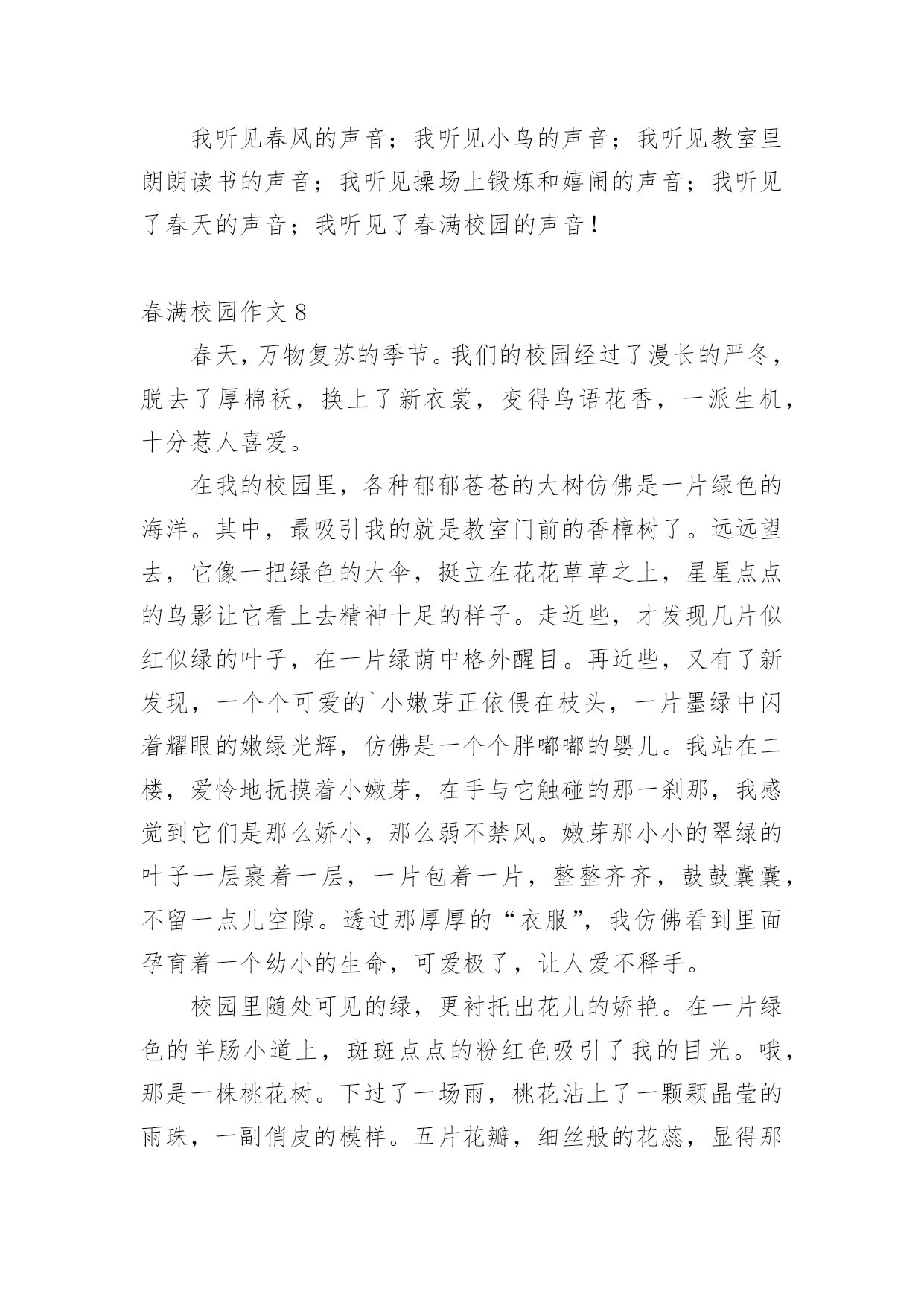 我听见春风的声音；我听见小鸟的声音；我听见教室里朗朗读书的声音；我听见操场上锻炼和嬉闹的声音；我听见了春天的声音；我听见了春满校园的声音！

春满校园作文 8

春天，万物复苏的季节。我们的校园经过了漫长的严冬，脱去了厚棉袄，换上了新衣裳，变得鸟语花香，一派生机，十分惹人喜爱。

在我的校园里，各种郁郁苍苍的大树仿佛是一片绿色的海洋。其中，最吸引我的就是教室门前的香樟树了。远远望去，它像一把绿色的大伞，挺立在花花草草之上，星星点点的鸟影让它看上去精神十足的样子。走近些，才发现几片似红似绿的叶子，在一片绿荫中格外醒目。再近些，又有了新发现，一个个可爱的`小嫩芽正依偎在枝头，一片墨绿中闪着耀眼的嫩绿光辉，仿佛是一个个胖嘟嘟的婴儿。我站在二楼，爱怜地抚摸着小嫩芽，在手与它触碰的那一刹那，我感觉到它们是那么娇小，那么弱不禁风。嫩芽那小小的翠绿的叶子一层裹着一层，一片包着一片，整整齐齐，鼓鼓囊囊，不留一点儿空隙。透过那厚厚的“衣服”，我仿佛看到里面孕育着一个幼小的生命，可爱极了，让人爱不释手。

校园里随处可见的绿，更衬托出花儿的娇艳。在一片绿色的羊肠小道上，斑斑点点的粉红色吸引了我的目光。哦，那是一株桃花树。下过了一场雨，桃花沾上了一颗颗晶莹的雨珠，一副俏皮的模样。五片花瓣，细丝般的花蕊，显得那